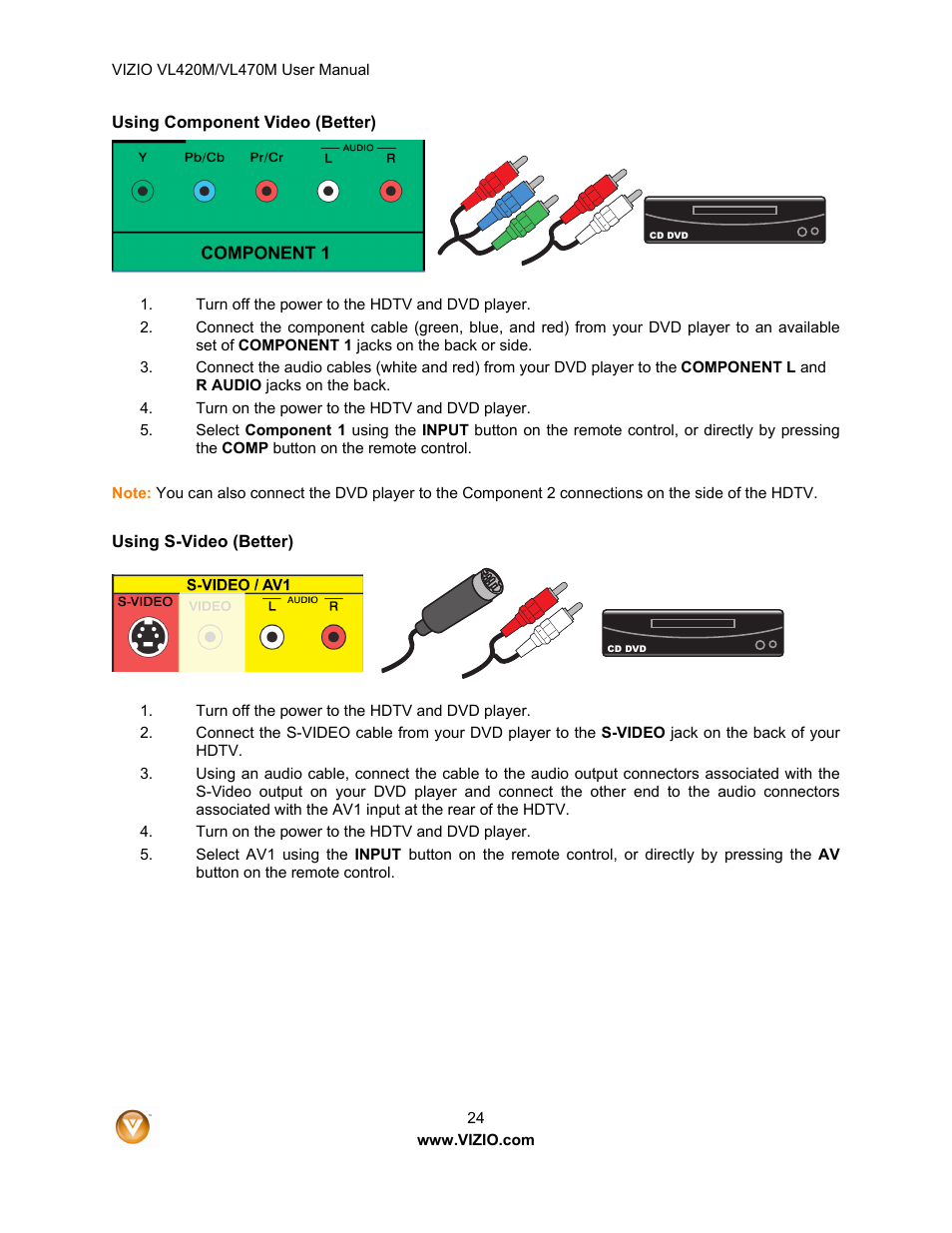 VIZIO VL420M/VL470M User Manual

Using Component Video (Better)

Y Pb/Cb Pr/Cr AUDIO L R

COMPONENT 1

CD DVD

1. Turn off the power to the HDTV and DVD player.
2. Connect the component cable (green, blue, and red) from your DVD player to an available set of COMPONENT 1 jacks on the back or side.
3. Connect the audio cables (white and red) from your DVD player to the COMPONENT L and R AUDIO jacks on the back.
4. Turn on the power to the HDTV and DVD player.
5. Select Component 1 using the INPUT button on the remote control, or directly by pressing the COMP button on the remote control.

Note: You can also connect the DVD player to the Component 2 connections on the side of the HDTV.

Using S-Video (Better)

S-VIDEO / AV1
S-VIDEO VIDEO AUDIO L R

CD DVD

1. Turn off the power to the HDTV and DVD player.
2. Connect the S-VIDEO cable from your DVD player to the S-VIDEO jack on the back of your HDTV.
3. Using an audio cable, connect the cable to the audio output connectors associated with the S-Video output on your DVD player and connect the other end to the audio connectors associated with the AV1 input at the rear of the HDTV.
4. Turn on the power to the HDTV and DVD player.
5. Select AV1 using the INPUT button on the remote control, or directly by pressing the AV button on the remote control.

24
www.VIZIO.com